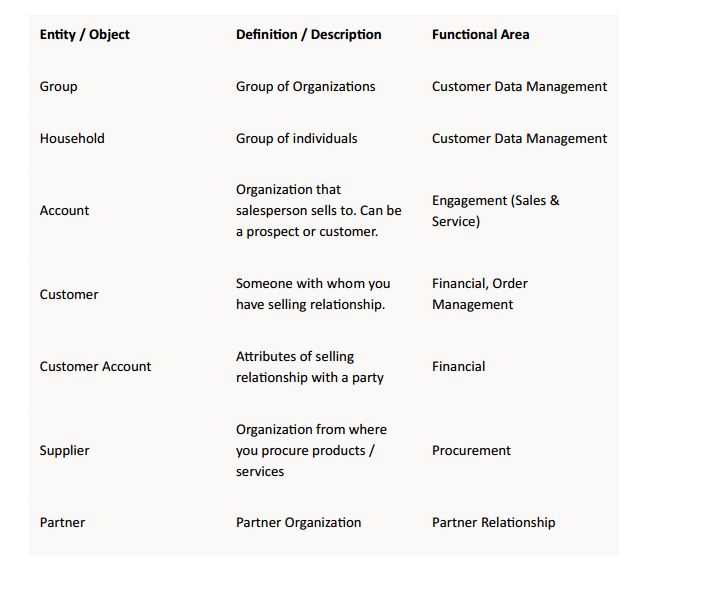 | Entity / Object | Definition / Description | Functional Area |
|---|---|---|
| Group | Group of Organizations | Customer Data Management |
| Household | Group of individuals | Customer Data Management |
| Account | Organization that salesperson sells to. Can be a prospect or customer. | Engagement (Sales & Service) |
| Customer | Someone with whom you have selling relationship. | Financial, Order Management |
| Customer Account | Attributes of selling relationship with a party | Financial |
| Supplier | Organization from where you procure products / services | Procurement |
| Partner | Partner Organization | Partner Relationship |